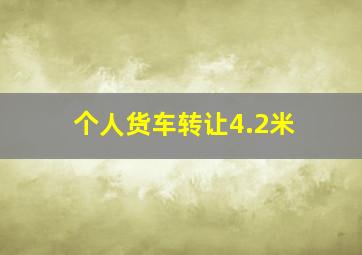 个人货车转让4.2米